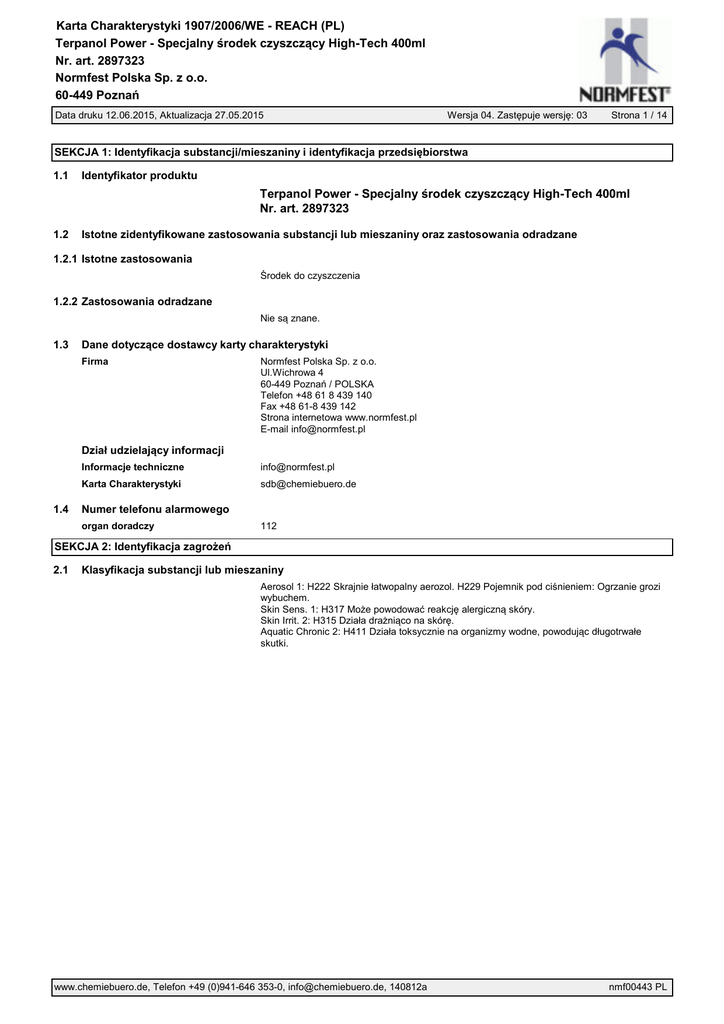 Karta Charakterystyki 1907/2006/WE - REACH (PL)
Terpanol Power - Specjalny środek czyszczący High-Tech 400ml
Nr. art. 2897323
Normfest Polska Sp. z o.o.
60-449 Poznań

NORMFEST®

Data druku 12.06.2015, Aktualizacja 27.05.2015 Wersja 04. Zastępuje wersję: 03 Strona 1 / 14

SEKCJA 1: Identyfikacja substancji/mieszaniny i identyfikacja przedsiębiorstwa

1.1 Identyfikator produktu

Terpanol Power - Specjalny środek czyszczący High-Tech 400ml
Nr. art. 2897323

1.2 Istotne zidentyfikowane zastosowania substancji lub mieszaniny oraz zastosowania odradzane

1.2.1 Istotne zastosowania

Środek do czyszczenia

1.2.2 Zastosowania odradzane

Nie są znane.

1.3 Dane dotyczące dostawcy karty charakterystyki

Firma

Normfest Polska Sp. z o.o.
Ul.Wichrowa 4
60-449 Poznań / POLSKA
Telefon +48 61 8 439 140
Fax +48 61-8 439 142
Strona internetowa www.normfest.pl
E-mail info@normfest.pl

Dział udzielający informacji

Informacje techniczne info@normfest.pl

Karta Charakterystyki sdb@chemiebuero.de

1.4 Numer telefonu alarmowego

organ doradczy 112

SEKCJA 2: Identyfikacja zagrożeń

2.1 Klasyfikacja substancji lub mieszaniny

Aerosol 1: H222 Skrajnie łatwopalny aerozol. H229 Pojemnik pod ciśnieniem: Ogrzanie grozi wybuchem.
Skin Sens. 1: H317 Może powodować reakcję alergiczną skóry.
Skin Irrit. 2: H315 Działa drażniąco na skórę.
Aquatic Chronic 2: H411 Działa toksycznie na organizmy wodne, powodując długotrwałe skutki.

www.chemiebuero.de, Telefon +49 (0)941-646 353-0, info@chemiebuero.de, 140812a nmf00443 PL